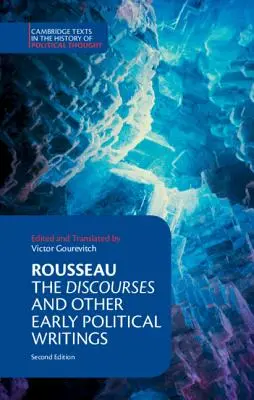 CAMBRIDGE TEXTS IN THE HISTORY OF POLITICAL THOUGHT

Edited and Translated by
Victor Gourevitch

ROUSSEAU
THE DISCOURSES AND OTHER EARLY POLITICAL WRITINGS

Second Edition